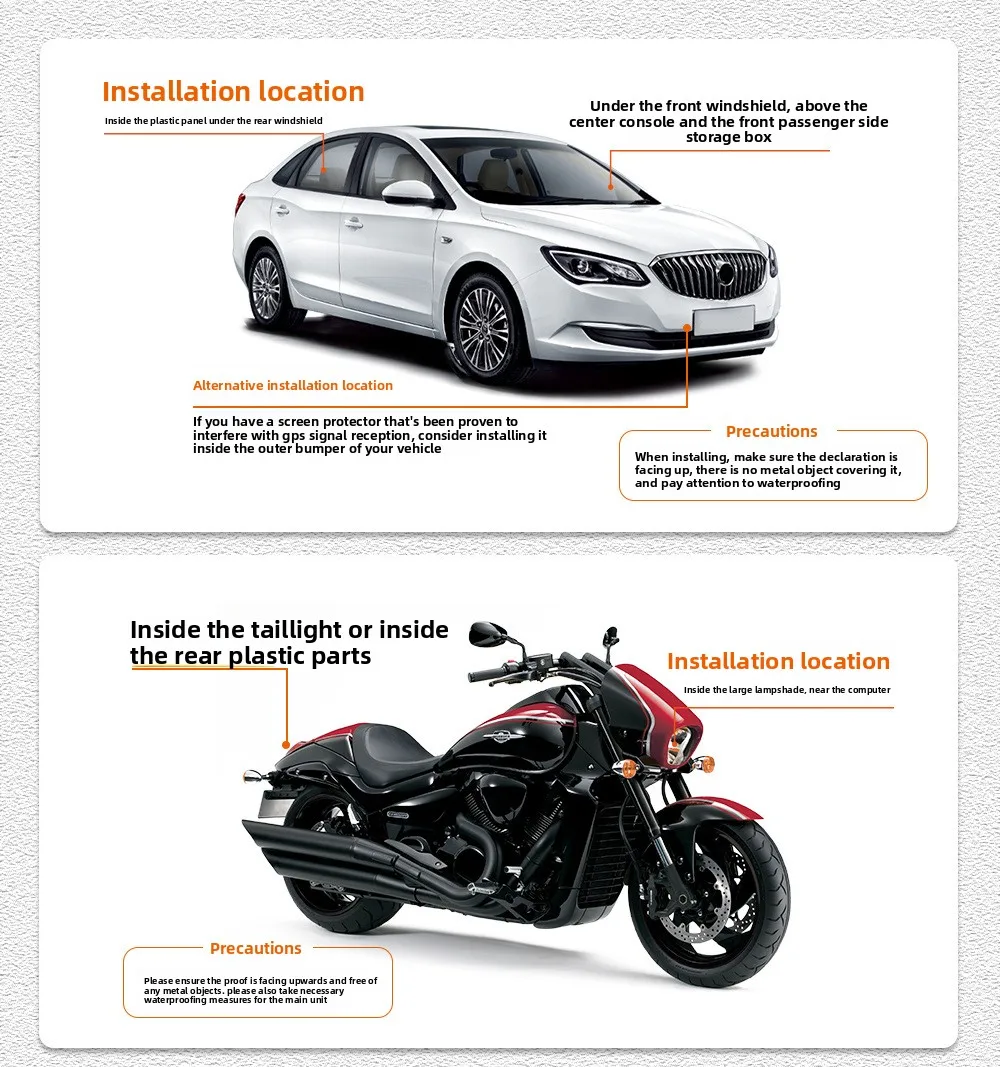 Installation location

Inside the plastic panel under the rear windshield

Under the front windshield, above the center console and the front passenger side storage box

Alternative installation location

If you have a screen protector that's been proven to interfere with gps signal reception, consider installing it inside the outer bumper of your vehicle

Precautions

When installing, make sure the declaration is facing up, there is no metal object covering it, and pay attention to waterproofing

Inside the taillight or inside the rear plastic parts

Installation location

Inside the large lampshade, near the computer

Precautions

Please ensure the proof is facing upwards and free of any metal objects. please also take necessary waterproofing measures for the main unit